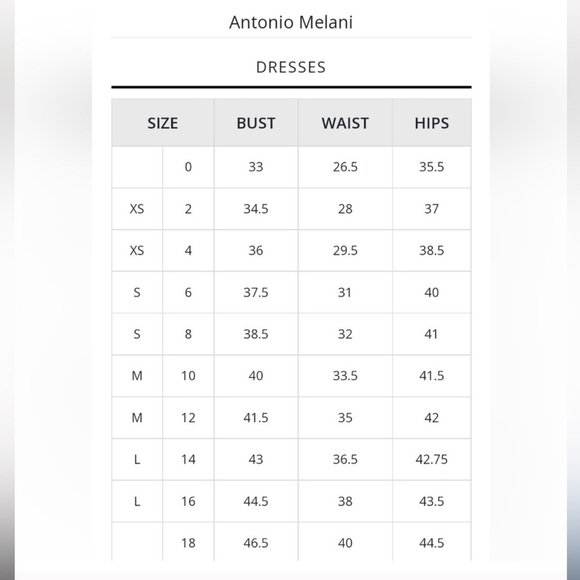 Antonio Melani

DRESSES

| SIZE | | BUST | WAIST | HIPS |
|---|---|---|---|---|
| | 0 | 33 | 26.5 | 35.5 |
| XS | 2 | 34.5 | 28 | 37 |
| XS | 4 | 36 | 29.5 | 38.5 |
| S | 6 | 37.5 | 31 | 40 |
| S | 8 | 38.5 | 32 | 41 |
| M | 10 | 40 | 33.5 | 41.5 |
| M | 12 | 41.5 | 35 | 42 |
| L | 14 | 43 | 36.5 | 42.75 |
| L | 16 | 44.5 | 38 | 43.5 |
| | 18 | 46.5 | 40 | 44.5 |